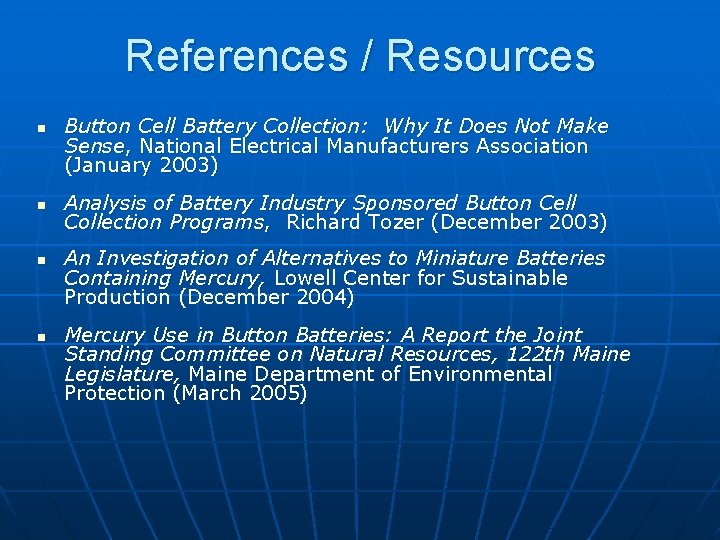 References / Resources

• Button Cell Battery Collection: Why It Does Not Make Sense, National Electrical Manufacturers Association (January 2003)

• Analysis of Battery Industry Sponsored Button Cell Collection Programs, Richard Tozer (December 2003)

• An Investigation of Alternatives to Miniature Batteries Containing Mercury, Lowell Center for Sustainable Production (December 2004)

• Mercury Use in Button Batteries: A Report the Joint Standing Committee on Natural Resources, 122th Maine Legislature, Maine Department of Environmental Protection (March 2005)